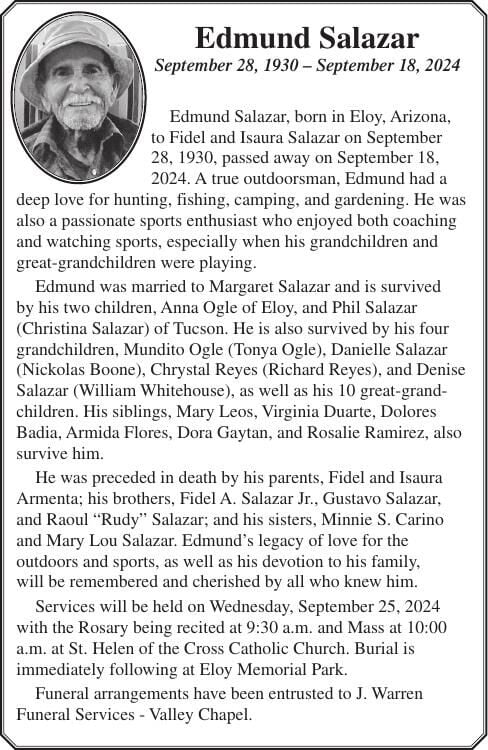 Edmund Salazar
September 28, 1930 – September 18, 2024

Edmund Salazar, born in Eloy, Arizona, to Fidel and Isaura Salazar on September 28, 1930, passed away on September 18, 2024. A true outdoorsman, Edmund had a deep love for hunting, fishing, camping, and gardening. He was also a passionate sports enthusiast who enjoyed both coaching and watching sports, especially when his grandchildren and great-grandchildren were playing.

Edmund was married to Margaret Salazar and is survived by his two children, Anna Ogle of Eloy, and Phil Salazar (Christina Salazar) of Tucson. He is also survived by his four grandchildren, Mundito Ogle (Tonya Ogle), Danielle Salazar (Nickolas Boone), Chrystal Reyes (Richard Reyes), and Denise Salazar (William Whitehouse), as well as his 10 great-grandchildren. His siblings, Mary Leos, Virginia Duarte, Dolores Badia, Armida Flores, Dora Gaytan, and Rosalie Ramirez, also survive him.

He was preceded in death by his parents, Fidel and Isaura Armenta; his brothers, Fidel A. Salazar Jr., Gustavo Salazar, and Raoul “Rudy” Salazar; and his sisters, Minnie S. Carino and Mary Lou Salazar. Edmund’s legacy of love for the outdoors and sports, as well as his devotion to his family, will be remembered and cherished by all who knew him.

Services will be held on Wednesday, September 25, 2024 with the Rosary being recited at 9:30 a.m. and Mass at 10:00 a.m. at St. Helen of the Cross Catholic Church. Burial is immediately following at Eloy Memorial Park.

Funeral arrangements have been entrusted to J. Warren Funeral Services - Valley Chapel.